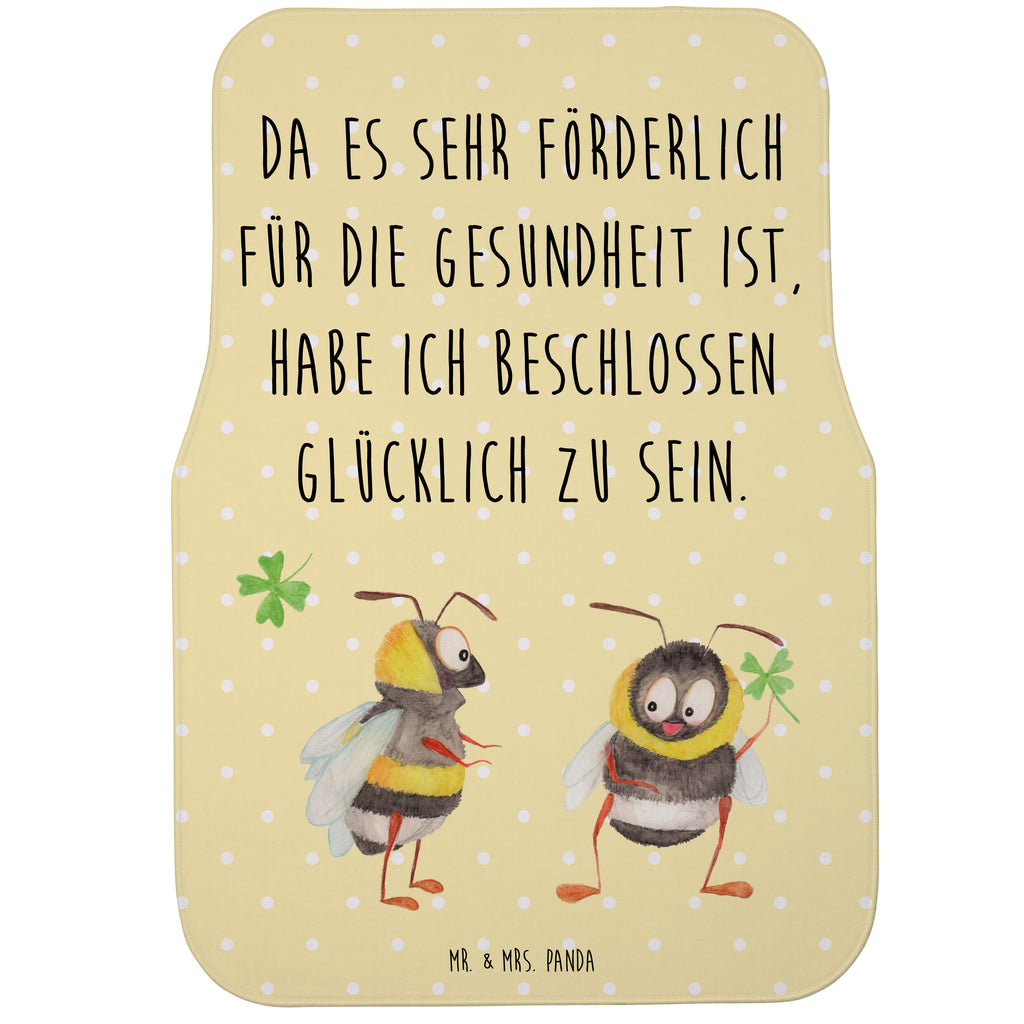 DA ES SEHR FÖRDERLICH FÜR DIE GESUNDHEIT IST, HABE ICH BESCHLOSSEN GLÜCKLICH ZU SEIN.

MR. & MRS. PANDA